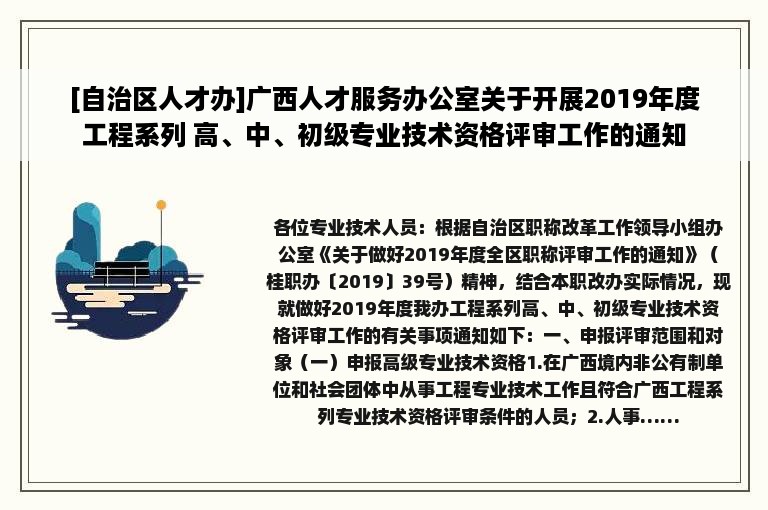 [自治区人才办]广西人才服务办公室关于开展2019年度工程系列 高、中、初级专业技术资格评审工作的通知

各位专业技术人员：根据自治区职称改革工作领导小组办公室《关于做好2019年度全区职称评审工作的通知》（桂职办〔2019〕39号）精神，结合本职改办实际情况，现就做好2019年度我办工程系列高、中、初级专业技术资格评审工作的有关事项通知如下：一、申报评审范围和对象（一）申报高级专业技术资格1.在广西境内非公有制单位和社会团体中从事工程专业技术工作且符合广西工程系列专业技术资格评审条件的人员；2.人事......